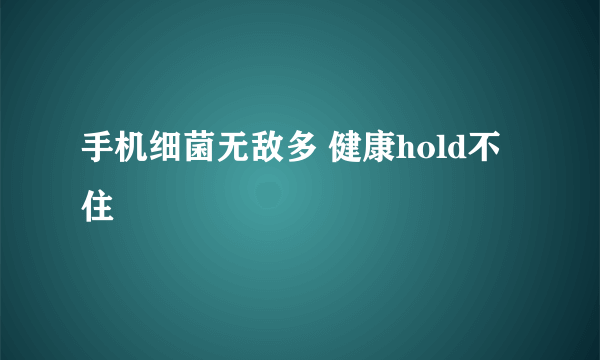 手机细菌无敌多 健康hold不住